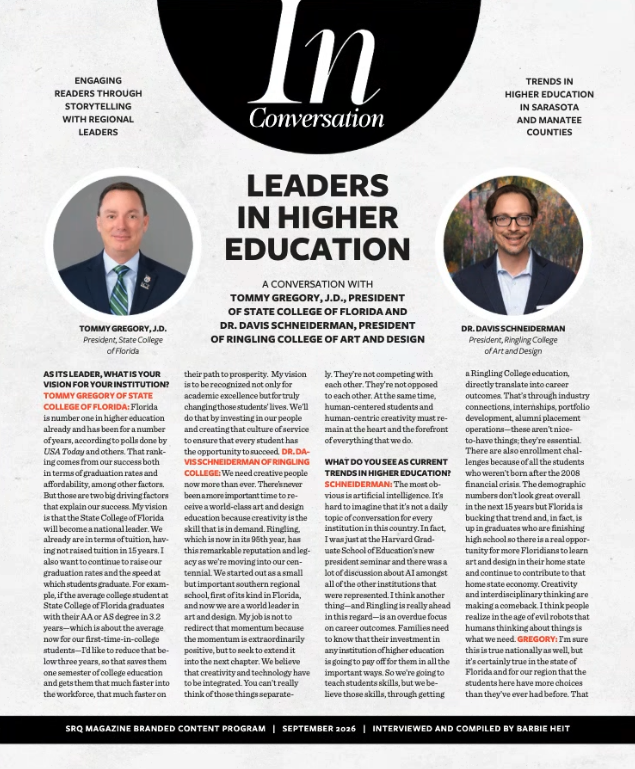 In Conversation

ENGAGING READERS THROUGH STORYTELLING WITH REGIONAL LEADERS

TRENDS IN HIGHER EDUCATION IN SARASOTA AND MANATEE COUNTIES

LEADERS IN HIGHER EDUCATION

A CONVERSATION WITH TOMMY GREGORY, J.D., PRESIDENT OF STATE COLLEGE OF FLORIDA AND DR. DAVIS SCHNEIDERMAN, PRESIDENT OF RINGLING COLLEGE OF ART AND DESIGN

TOMMY GREGORY, J.D.
President, State College of Florida

DR. DAVIS SCHNEIDERMAN
President, Ringling College of Art and Design

AS ITS LEADER, WHAT IS YOUR VISION FOR YOUR INSTITUTION? TOMMY GREGORY OF STATE COLLEGE OF FLORIDA: Florida is number one in higher education already and has been for a number of years, according to polls done by USA Today and others. That ranking comes from our success both in terms of graduation rates and affordability, among other factors. But those are two big driving factors that explain our success. My vision is that the State College of Florida will become a national leader. We already are in terms of tuition, having not raised tuition in 15 years. I also want to continue to raise our graduation rates and the speed at which students graduate. For example, if the average college student at State College of Florida graduates with their AA or AS degree in 3.2 years—which is about the average now for our first-time-in-college students—I'd like to reduce that below three years, so that saves them one semester of college education and gets them that much faster into the workforce, that much faster on their path to prosperity. My vision is to be recognized not only for academic excellence but for truly changing those students' lives. We'll do that by investing in our people and creating that culture of service to ensure that every student has the opportunity to succeed. DR. DAVIS SCHNEIDERMAN OF RINGLING COLLEGE: We need creative people now more than ever. There's never been a more important time to receive a world-class art and design education because creativity is the skill that is in demand. Ringling, which is now in its 95th year, has this remarkable reputation and legacy as we're moving into our centennial. We started out as a small but important southern regional school, first of its kind in Florida, and now we are a world leader in art and design. My job is not to redirect that momentum because the momentum is extraordinarily positive, but to seek to extend it into the next chapter. We believe that creativity and technology have to be integrated. You can't really think of those things separately. They're not competing with each other. They're not opposed to each other. At the same time, human-centered students and human-centric creativity must remain at the heart and the forefront of everything that we do.

WHAT DO YOU SEE AS CURRENT TRENDS IN HIGHER EDUCATION? SCHNEIDERMAN: The most obvious is artificial intelligence. It's hard to imagine that it's not a daily topic of conversation for every institution in this country. In fact, I was just at the Harvard Graduate School of Education's new president seminar and there was a lot of discussion about AI amongst all of the other institutions that were represented. I think another thing—and Ringling is really ahead in this regard—is an overdue focus on career outcomes. Families need to know that their investment in any institution of higher education is going to pay off for them in all the important ways. So we're going to teach students skills, but we believe those skills, through getting a Ringling College education, directly translate into career outcomes. That's through industry connections, internships, portfolio development, alumni placement operations—these aren't nice-to-have things; they're essential. There are also enrollment challenges because of all the students who weren't born after the 2008 financial crisis. The demographic numbers don't look great overall in the next 15 years but Florida is bucking that trend and, in fact, is up in graduates who are finishing high school so there is a real opportunity for more Floridians to learn art and design in their home state and continue to contribute to that home state economy. Creativity and interdisciplinary thinking are making a comeback. I think people realize in the age of evil robots that humans thinking about things is what we need. GREGORY: I'm sure this is true nationally as well, but it's certainly true in the state of Florida and for our region that the students here have more choices than they've ever had before. That

SRQ MAGAZINE BRANDED CONTENT PROGRAM | SEPTEMBER 2026 | INTERVIEWED AND COMPILED BY BARBIE HEIT